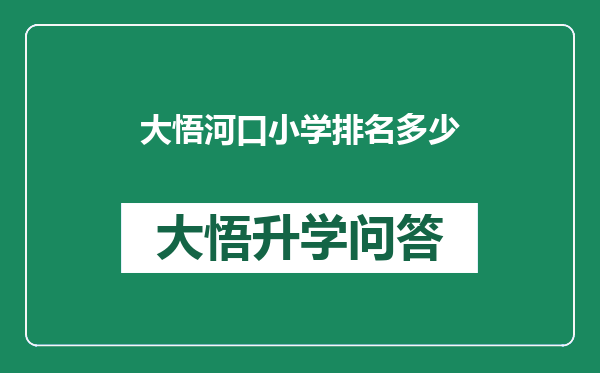 大悟河口小学排名多少

大悟升学问答